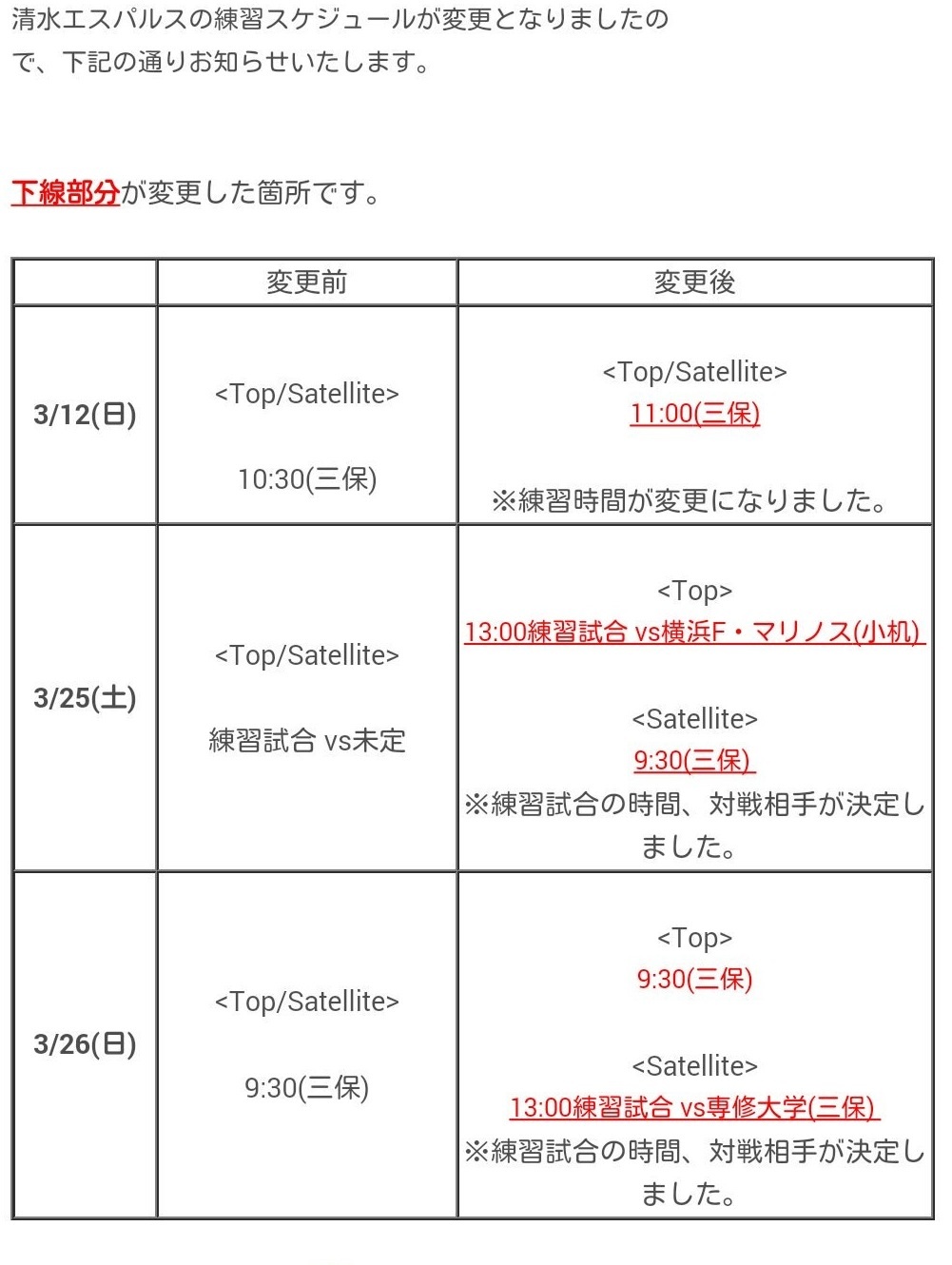 清水エスパルスの練習スケジュールが変更となりましたので、下記の通りお知らせいたします。

下線部分が変更した箇所です。

| | 変更前 | 変更後 |
|---|---|---|
| 3/12(日) | <Top/Satellite> 10:30(三保) | <Top/Satellite> 11:00(三保) ※練習時間が変更になりました。 |
| 3/25(土) | <Top/Satellite> 練習試合 vs未定 | <Top> 13:00練習試合 vs横浜F・マリノス(小机) <Satellite> 9:30(三保) ※練習試合の時間、対戦相手が決定しました。 |
| 3/26(日) | <Top/Satellite> 9:30(三保) | <Top> 9:30(三保) <Satellite> 13:00練習試合 vs専修大学(三保) ※練習試合の時間、対戦相手が決定しました。 |